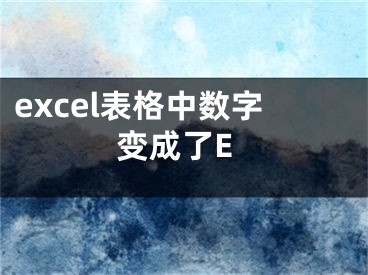 excel表格中数字变成了E